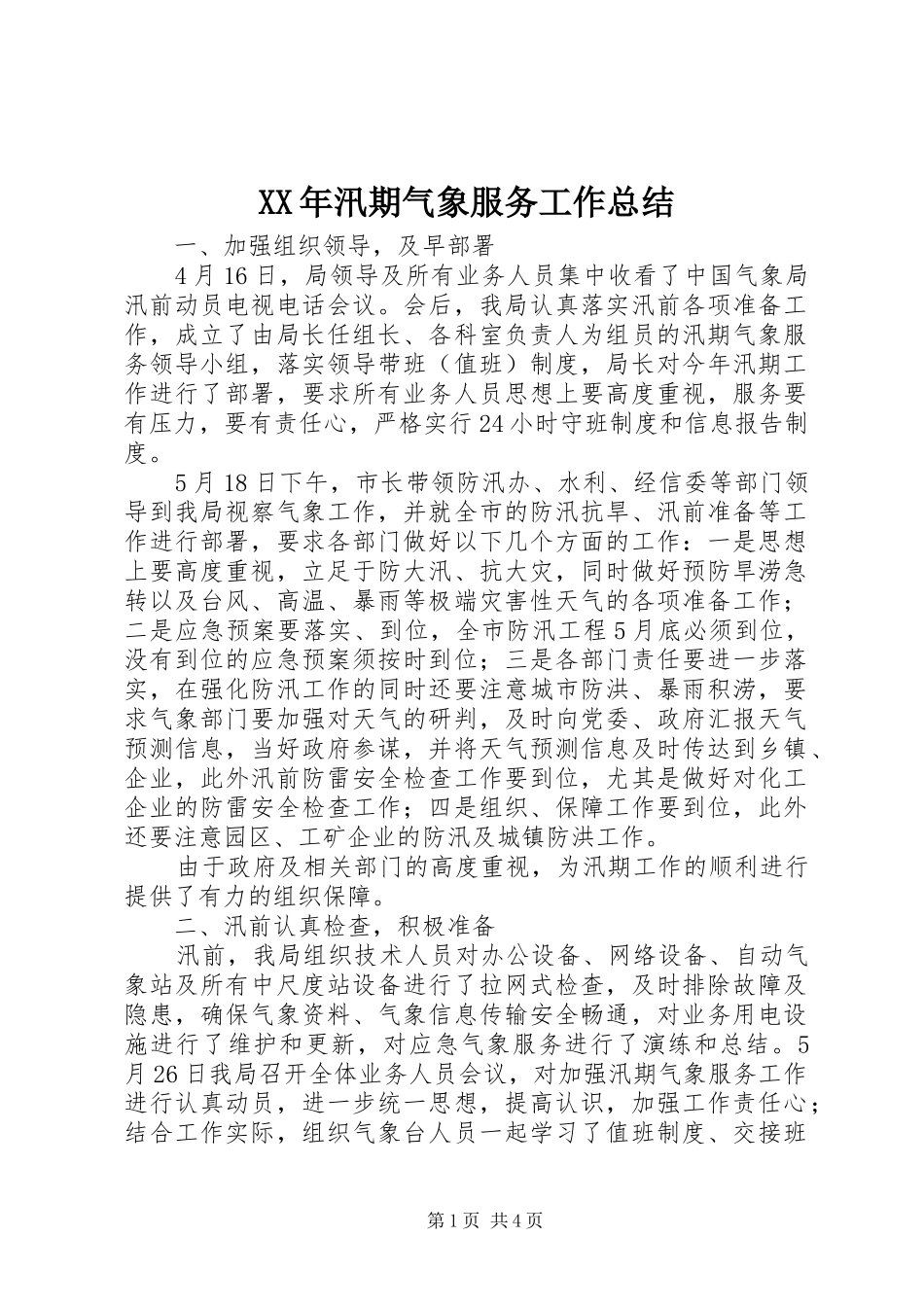 XX年汛期气象服务工作总结

一、加强组织领导，及早部署

4月16日，局领导及所有业务人员集中收看了中国气象局汛前动员电视电话会议。会后，我局认真落实汛前各项准备工作，成立了由局长任组长、各科室负责人为组员的汛期气象服务领导小组，落实领导带班（值班）制度，局长对今年汛期工作进行了部署，要求所有业务人员思想上要高度重视，服务要有压力，要有责任心，严格实行24小时守班制度和信息报告制度。

5月18日下午，市长带领防汛办、水利、经信委等部门领导到我局视察气象工作，并就全市的防汛抗旱、汛前准备等工作进行部署，要求各部门做好以下几个方面的工作：一是思想上要高度重视，立足于防大汛、抗大灾，同时做好预防旱涝急转以及台风、高温、暴雨等极端灾害性天气的各项准备工作；二是应急预案要落实、到位，全市防汛工程5月底必须到位，没有到位的应急预案须按时到位；三是各部门责任要进一步落实，在强化防汛工作的同时还要注意城市防洪、暴雨积涝，要求气象部门要加强对天气的研判，及时向党委、政府汇报天气预测信息，当好政府参谋，并将天气预测信息及时传达到乡镇、企业，此外汛前防雷安全检查工作要到位，尤其是做好对化工企业的防雷安全检查工作；四是组织、保障工作要到位，此外还要注意园区、工矿企业的防汛及城镇防洪工作。

由于政府及相关部门的高度重视，为汛期工作的顺利进行提供了有力的组织保障。

二、汛前认真检查，积极准备

汛前，我局组织技术人员对办公设备、网络设备、自动气象站及所有中尺度站设备进行了拉网式检查，及时排除故障及隐患，确保气象资料、气象信息传输安全畅通，对业务用电设施进行了维护和更新，对应急气象服务进行了演练和总结。5月26日我局召开全体业务人员会议，对加强汛期气象服务工作进行认真动员，进一步统一思想，提高认识，加强工作责任心；结合工作实际，组织气象台人员一起学习了值班制度、交接班

第1页 共4页